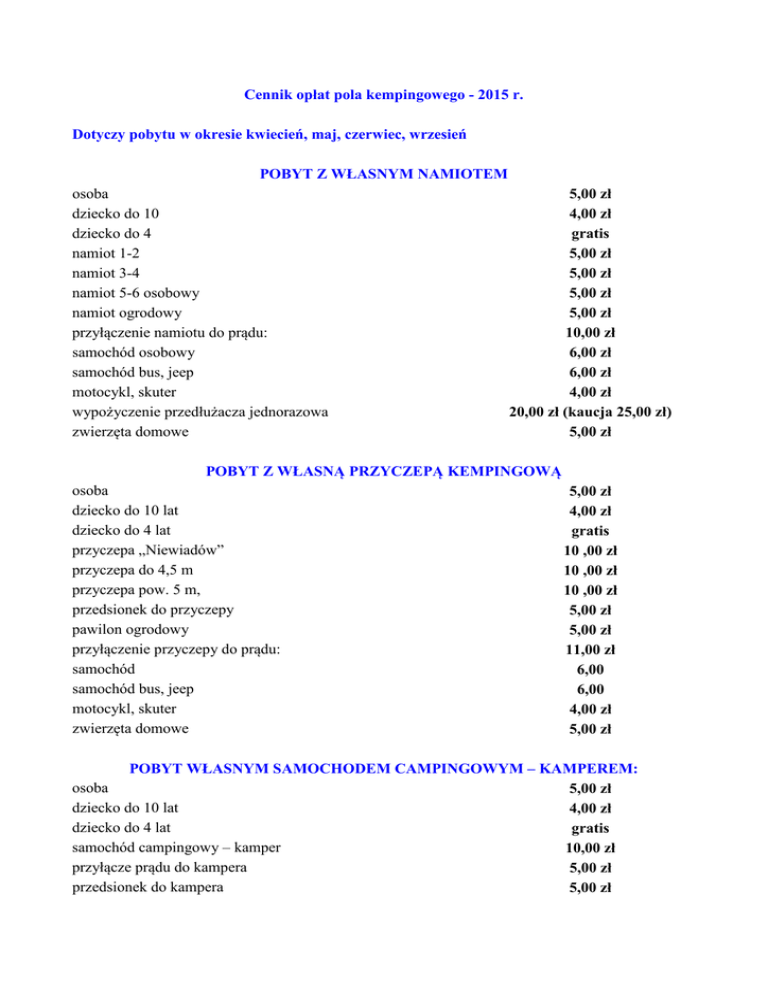 Cennik opłat pola kempingowego - 2015 r.

Dotyczy pobytu w okresie kwiecień, maj, czerwiec, wrzesień

POBYT Z WŁASNYM NAMIOTEM

| | |
|---|---|
| osoba | 5,00 zł |
| dziecko do 10 | 4,00 zł |
| dziecko do 4 | gratis |
| namiot 1-2 | 5,00 zł |
| namiot 3-4 | 5,00 zł |
| namiot 5-6 osobowy | 5,00 zł |
| namiot ogrodowy | 5,00 zł |
| przyłączenie namiotu do prądu: | 10,00 zł |
| samochód osobowy | 6,00 zł |
| samochód bus, jeep | 6,00 zł |
| motocykl, skuter | 4,00 zł |
| wypożyczenie przedłużacza jednorazowa | 20,00 zł (kaucja 25,00 zł) |
| zwierzęta domowe | 5,00 zł |

POBYT Z WŁASNĄ PRZYCZEPĄ KEMPINGOWĄ

| | |
|---|---|
| osoba | 5,00 zł |
| dziecko do 10 lat | 4,00 zł |
| dziecko do 4 lat | gratis |
| przyczepa „Niewiadów” | 10 ,00 zł |
| przyczepa do 4,5 m | 10 ,00 zł |
| przyczepa pow. 5 m, | 10 ,00 zł |
| przedsionek do przyczepy | 5,00 zł |
| pawilon ogrodowy | 5,00 zł |
| przyłączenie przyczepy do prądu: | 11,00 zł |
| samochód | 6,00 |
| samochód bus, jeep | 6,00 |
| motocykl, skuter | 4,00 zł |
| zwierzęta domowe | 5,00 zł |

POBYT WŁASNYM SAMOCHODEM CAMPINGOWYM – KAMPEREM:

| | |
|---|---|
| osoba | 5,00 zł |
| dziecko do 10 lat | 4,00 zł |
| dziecko do 4 lat | gratis |
| samochód campingowy – kamper | 10,00 zł |
| przyłącze prądu do kampera | 5,00 zł |
| przedsionek do kampera | 5,00 zł |